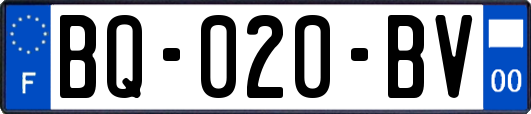 F

BQ-020-BV

00